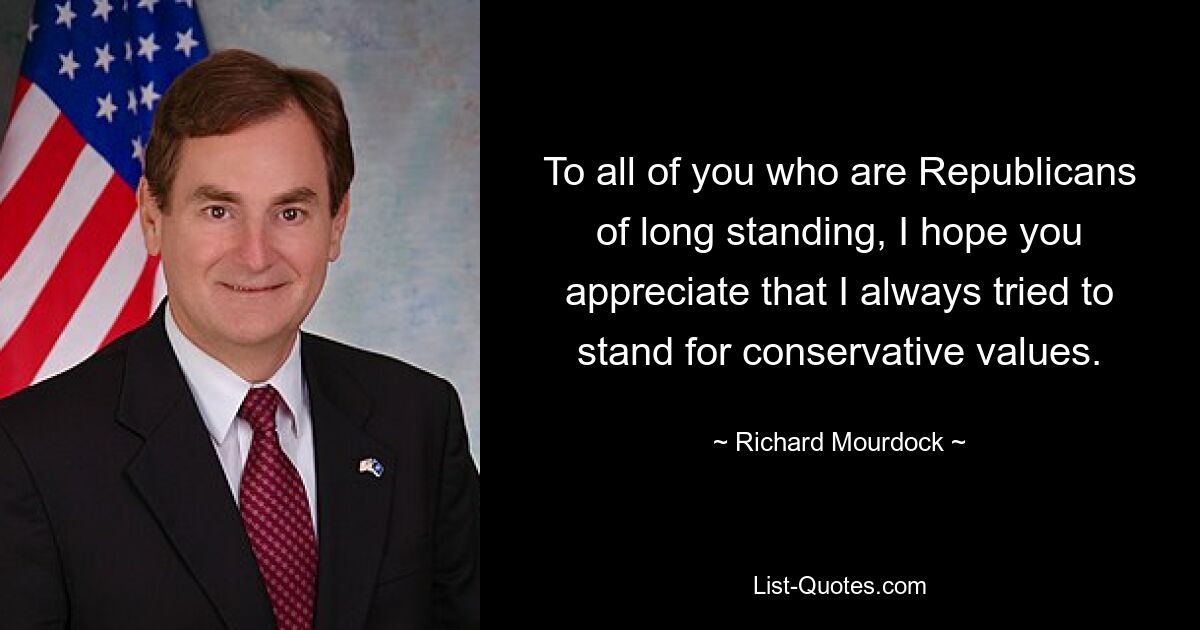 To all of you who are Republicans of long standing, I hope you appreciate that I always tried to stand for conservative values.

~ Richard Mourdock ~

List-Quotes.com